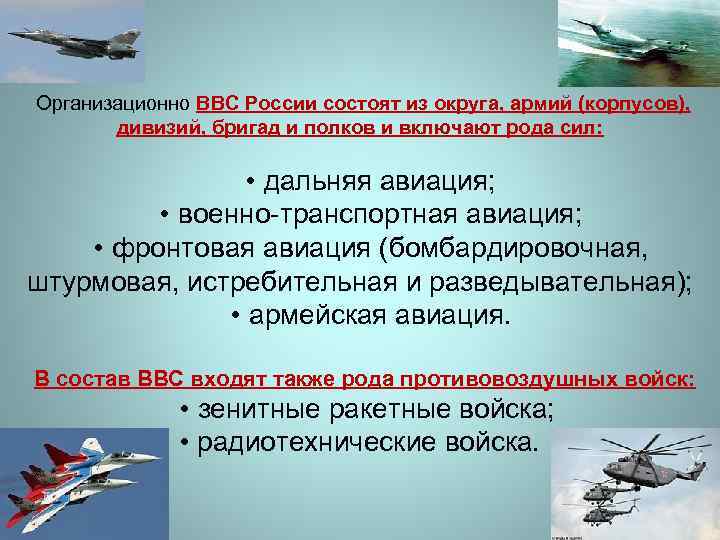 Организационно ВВС России состоят из округа, армий (корпусов), дивизий, бригад и полков и включают рода сил:

• дальняя авиация;
• военно-транспортная авиация;
• фронтовая авиация (бомбардировочная, штурмовая, истребительная и разведывательная);
• армейская авиация.

В состав ВВС входят также рода противовоздушных войск:
• зенитные ракетные войска;
• радиотехнические войска.